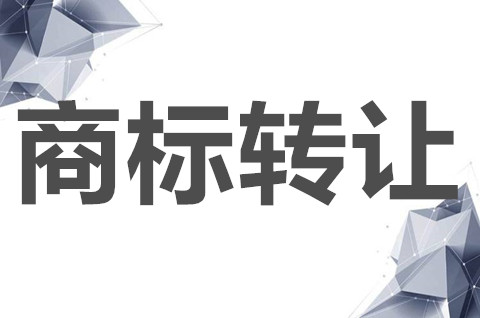 商标转让